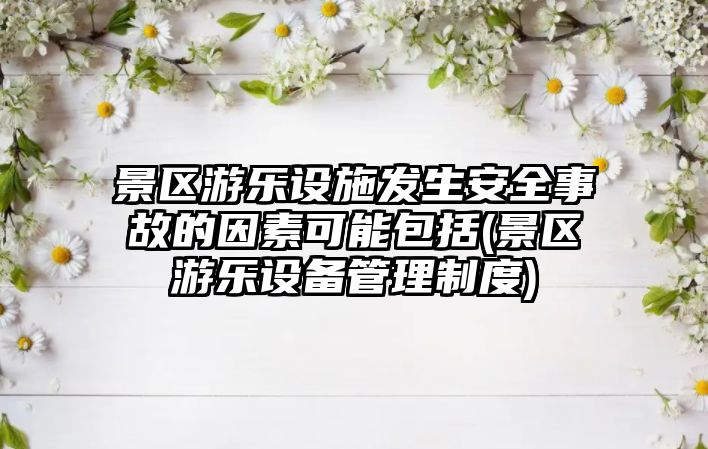 景区游乐设施发生安全事故的因素可能包括(景区游乐设备管理制度)